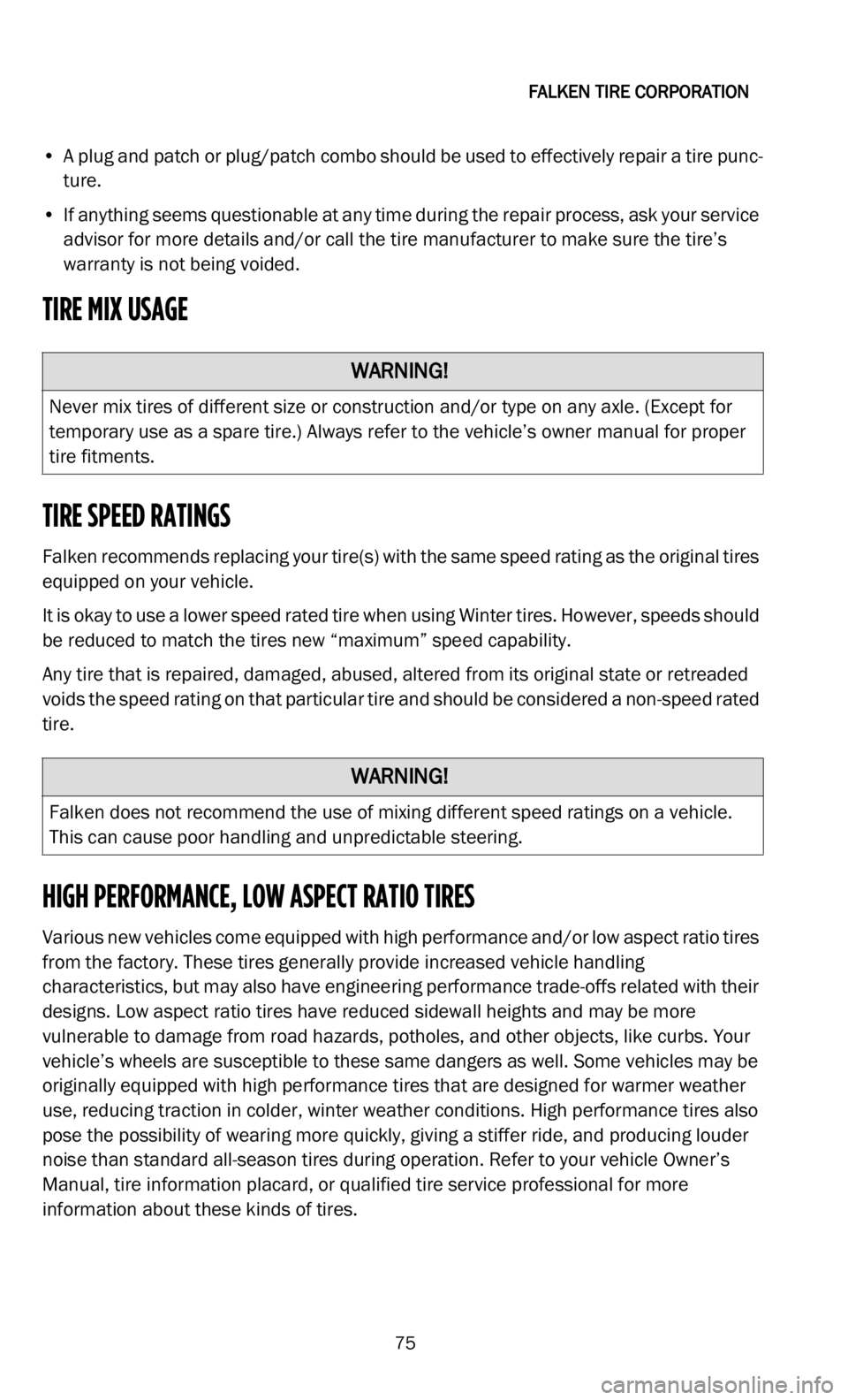 FALKEN TIRE CORPORATION

• A plug and patch or plug/patch combo should be used to effectively repair a tire puncture.

• If anything seems questionable at any time during the repair process, ask your service advisor for more details and/or call the tire manufacturer to make sure the tire's warranty is not being voided.

TIRE MIX USAGE

WARNING!

Never mix tires of different size or construction and/or type on any axle. (Except for temporary use as a spare tire.) Always refer to the vehicle's owner manual for proper tire fitments.

TIRE SPEED RATINGS

Falken recommends replacing your tire(s) with the same speed rating as the original tires equipped on your vehicle.

It is okay to use a lower speed rated tire when using Winter tires. However, speeds should be reduced to match the tires new "maximum" speed capability.

Any tire that is repaired, damaged, abused, altered from its original state or retreaded voids the speed rating on that particular tire and should be considered a non-speed rated tire.

WARNING!

Falken does not recommend the use of mixing different speed ratings on a vehicle. This can cause poor handling and unpredictable steering.

HIGH PERFORMANCE, LOW ASPECT RATIO TIRES

Various new vehicles come equipped with high performance and/or low aspect ratio tires from the factory. These tires generally provide increased vehicle handling characteristics, but may also have engineering performance trade-offs related with their designs. Low aspect ratio tires have reduced sidewall heights and may be more vulnerable to damage from road hazards, potholes, and other objects, like curbs. Your vehicle's wheels are susceptible to these same dangers as well. Some vehicles may be originally equipped with high performance tires that are designed for warmer weather use, reducing traction in colder, winter weather conditions. High performance tires also pose the possibility of wearing more quickly, giving a stiffer ride, and producing louder noise than standard all-season tires during operation. Refer to your vehicle Owner's Manual, tire information placard, or qualified tire service professional for more information about these kinds of tires.

75

carmanualsonline.info